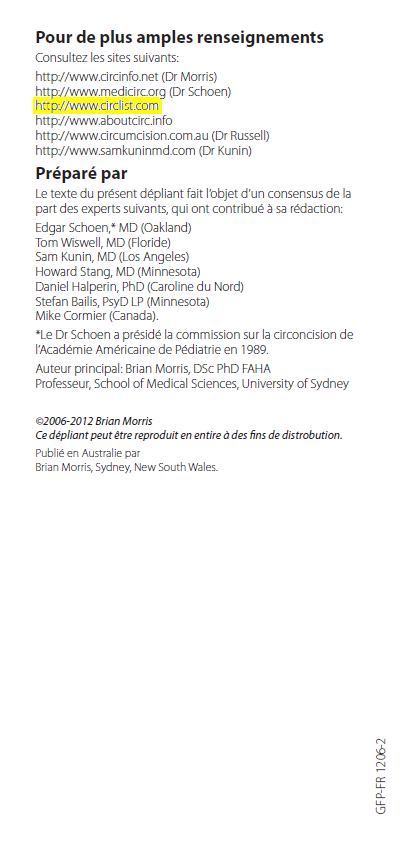 Pour de plus amples renseignements

Consultez les sites suivants:

http://www.circinfo.net (Dr Morris)
http://www.medicirc.org (Dr Schoen)
http://www.circlist.com
http://www.aboutcirc.info
http://www.circumcision.com.au (Dr Russell)
http://www.samkuninmd.com (Dr Kunin)

Préparé par

Le texte du présent dépliant fait l'objet d'un consensus de la part des experts suivants, qui ont contribué à sa rédaction:

Edgar Schoen,* MD (Oakland)
Tom Wiswell, MD (Floride)
Sam Kunin, MD (Los Angeles)
Howard Stang, MD (Minnesota)
Daniel Halperin, PhD (Caroline du Nord)
Stefan Bailis, PsyD LP (Minnesota)
Mike Cormier (Canada).

*Le Dr Schoen a présidé la commission sur la circoncision de l'Académie Américaine de Pédiatrie en 1989.

Auteur principal: Brian Morris, DSc PhD FAHA
Professeur, School of Medical Sciences, University of Sydney

©2006-2012 Brian Morris
Ce dépliant peut être reproduit en entire à des fins de distrobution.

Publié en Australie par
Brian Morris, Sydney, New South Wales.

GFP-FR 1206-2